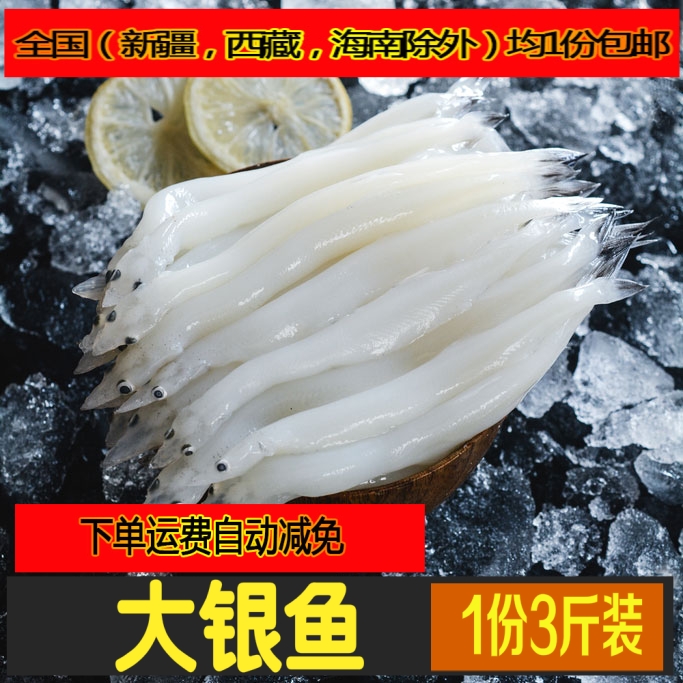 全国（新疆，西藏，海南除外）均1份包邮

下单运费自动减免

大银鱼

1份3斤装